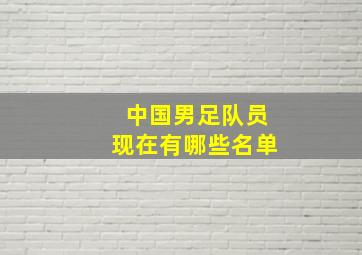 中国男足队员
现在有哪些名单